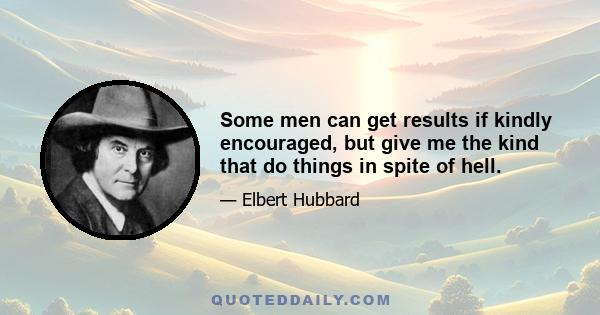 Some men can get results if kindly encouraged, but give me the kind that do things in spite of hell.

— Elbert Hubbard

QUOTEDDAILY.COM